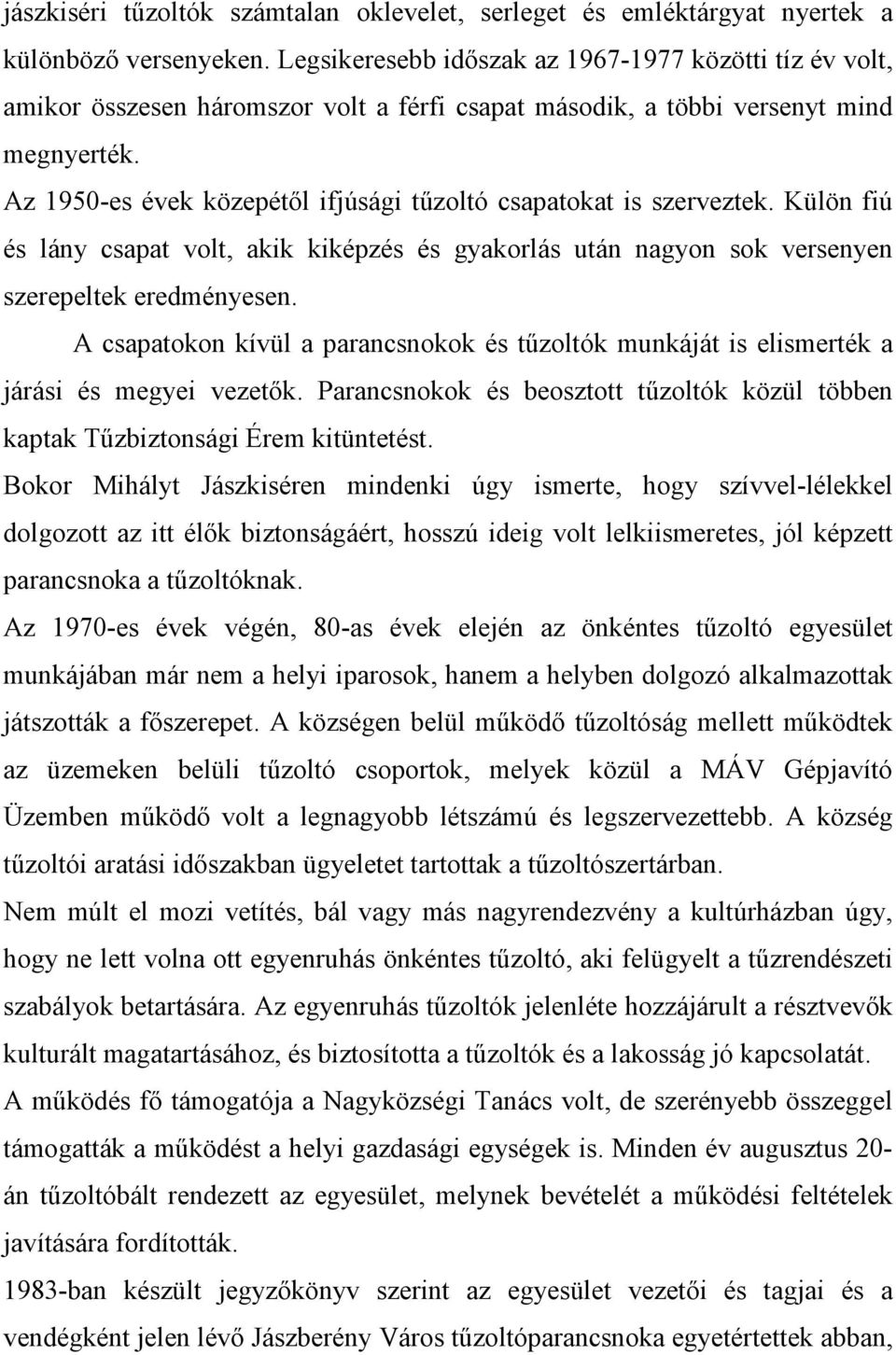 jászkiséri tűzoltók számtalan oklevelet, serleget és emléktárgyat nyertek a különböző versenyeken. Legsikeresebb időszak az 1967-1977 közötti tíz év volt, amikor összesen háromszor volt a férfi csapat második, a többi versenyt mind megnyerték.

Az 1950-es évek közepétől ifjúsági tűzoltó csapatokat is szerveztek. Külön fiú és lány csapat volt, akik kiképzés és gyakorlás után nagyon sok versenyen szerepeltek eredményesen.

A csapatokon kívül a parancsnokok és tűzoltók munkáját is elismerték a járási és megyei vezetők. Parancsnokok és beosztott tűzoltók közül többen kaptak Tűzbiztonsági Érem kitüntetést.

Bokor Mihályt Jászkiséren mindenki úgy ismerte, hogy szívvel-lélekkel dolgozott az itt élők biztonságáért, hosszú ideig volt lelkiismeretes, jól képzett parancsnoka a tűzoltóknak.

Az 1970-es évek végén, 80-as évek elején az önkéntes tűzoltó egyesület munkájában már nem a helyi iparosok, hanem a helyben dolgozó alkalmazottak játszották a főszerepet. A községen belül működő tűzoltóság mellett működtek az üzemeken belüli tűzoltó csoportok, melyek közül a MÁV Gépjavító Üzemben működő volt a legnagyobb létszámú és legszervezettebb. A község tűzoltói aratási időszakban ügyeletet tartottak a tűzoltószertárban.

Nem múlt el mozi vetítés, bál vagy más nagyrendezvény a kultúrházban úgy, hogy ne lett volna ott egyenruhás önkéntes tűzoltó, aki felügyelt a tűzrendészeti szabályok betartására. Az egyenruhás tűzoltók jelenléte hozzájárult a résztvevők kulturált magatartásához, és biztosította a tűzoltók és a lakosság jó kapcsolatát.

A működés fő támogatója a Nagyközségi Tanács volt, de szerényebb összeggel támogatták a működést a helyi gazdasági egységek is. Minden év augusztus 20-án tűzoltóbált rendezett az egyesület, melynek bevételét a működési feltételek javítására fordították.

1983-ban készült jegyzőkönyv szerint az egyesület vezetői és tagjai és a vendégként jelen lévő Jászberény Város tűzoltóparancsnoka egyetértettek abban,